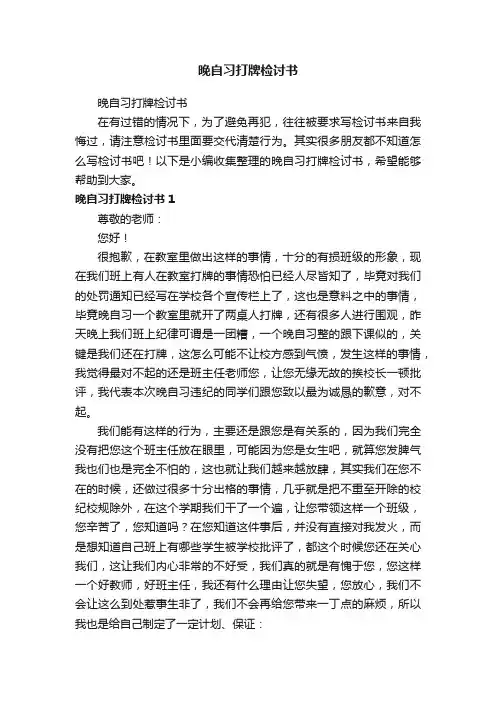 晚自习打牌检讨书

晚自习打牌检讨书

在有过错的情况下，为了避免再犯，往往被要求写检讨书来自我悔过，请注意检讨书里面要交代清楚行为。其实很多朋友都不知道怎么写检讨书吧！以下是小编收集整理的晚自习打牌检讨书，希望能够帮助到大家。

晚自习打牌检讨书 1

尊敬的老师：

您好！

很抱歉，在教室里做出这样的事情，十分的有损班级的形象，现在我们班上有人在教室打牌的事情恐怕已经人尽皆知了，毕竟对我们的处罚通知已经写在学校各个宣传栏上了，这也是意料之中的事情，毕竟晚自习一个教室里就开了两桌人打牌，还有很多人进行围观，昨天晚上我们班上纪律可谓是一团糟，一个晚自习整的跟下课似的，关键是我们还在打牌，这怎么可能不让校方感到气愤，发生这样的事情，我觉得最对不起的还是班主任老师您，让您无缘无故的挨校长一顿批评，我代表本次晚自习违纪的同学们跟您致以最为诚恳的歉意，对不起。

我们能有这样的行为，主要还是跟您是有关系的，因为我们完全没有把您这个班主任放在眼里，可能因为您是女生吧，就算您发脾气我也们也是完全不怕的，这也就让我们越来越放肆，其实我们在您不在的时候，还做过很多十分出格的事情，几乎就是把不重至开除的校纪校规除外，在这个学期我们干了一个遍，让您带领这样一个班级，您辛苦了，您知道吗？在您知道这件事后，并没有直接对我发火，而是想知道自己班上有哪些学生被学校批评了，都这个时候您还在关心我们，这让我们内心非常的不好受，我们真的就是有愧于您，您这样一个好教师，好班主任，我还有什么理由让您失望，您放心，我们不会让这么到处惹事生非了，我们不会再给您带来一丁点的麻烦，所以我也是给自己制定了一定计划、保证：